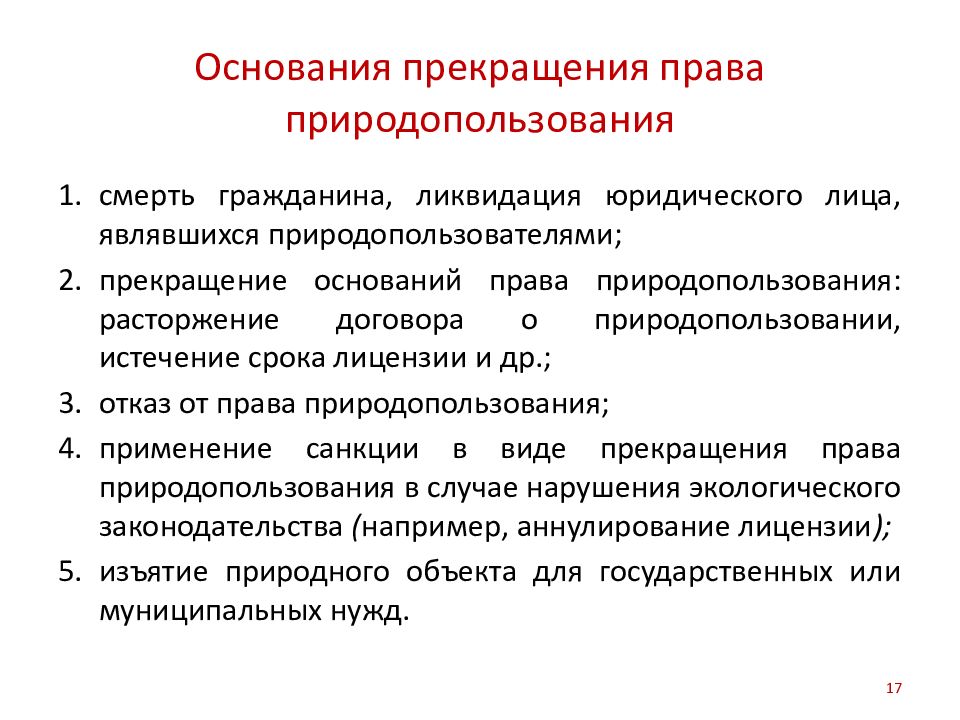 Основания прекращения права природопользования

1. смерть гражданина, ликвидация юридического лица, являвшихся природопользователями;
2. прекращение оснований права природопользования: расторжение договора о природопользовании, истечение срока лицензии и др.;
3. отказ от права природопользования;
4. применение санкции в виде прекращения права природопользования в случае нарушения экологического законодательства (например, аннулирование лицензии);
5. изъятие природного объекта для государственных или муниципальных нужд.

17